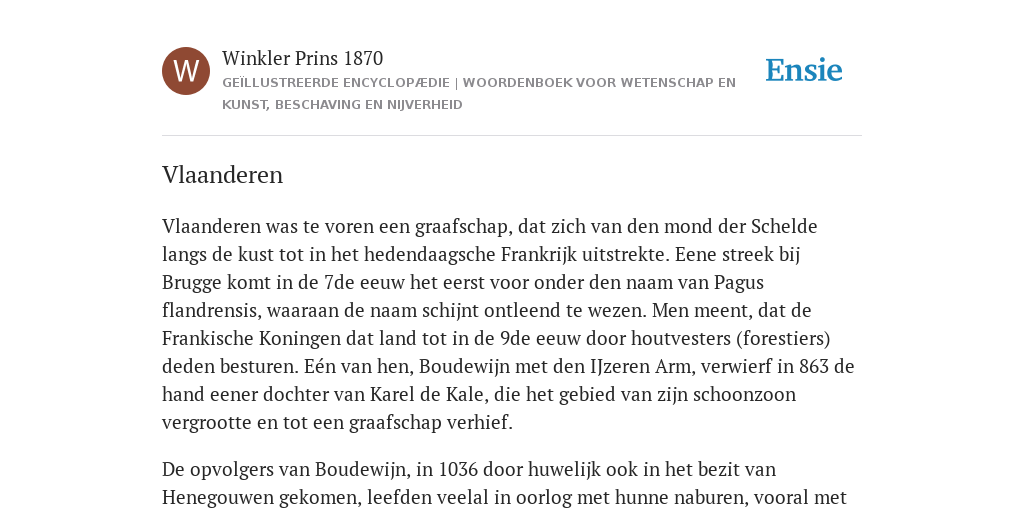 W

Winkler Prins 1870

GEÏLLUSTREERDE ENCYCLOPÆDIE | WOORDENBOEK VOOR WETENSCHAP EN KUNST, BESCHAVING EN NIJVERHEID

Ensie

Vlaanderen

Vlaanderen was te voren een graafschap, dat zich van den mond der Schelde langs de kust tot in het hedendaagsche Frankrijk uitstrekte. Eene streek bij Brugge komt in de 7de eeuw het eerst voor onder den naam van Pagus flandrensis, waaraan de naam schijnt ontleend te wezen. Men meent, dat de Frankische Koningen dat land tot in de 9de eeuw door houtvesters (forestiers) deden besturen. Eén van hen, Boudewijn met den IJzeren Arm, verwierf in 863 de hand eener dochter van Karel de Kale, die het gebied van zijn schoonzoon vergrootte en tot een graafschap verhief.

De opvolgers van Boudewijn, in 1036 door huwelijk ook in het bezit van Henegouwen gekomen, leefden veelal in oorlog met hunne naburen, vooral met